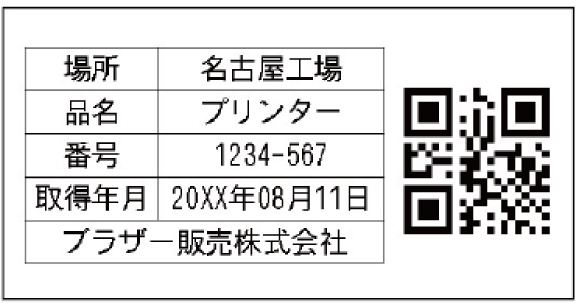 | 場所 | 名古屋工場 |
|---|---|
| 品名 | プリンター |
| 番号 | 1234-567 |
| 取得年月 | 20XX年08月11日 |
| ブラザー販売株式会社 | |